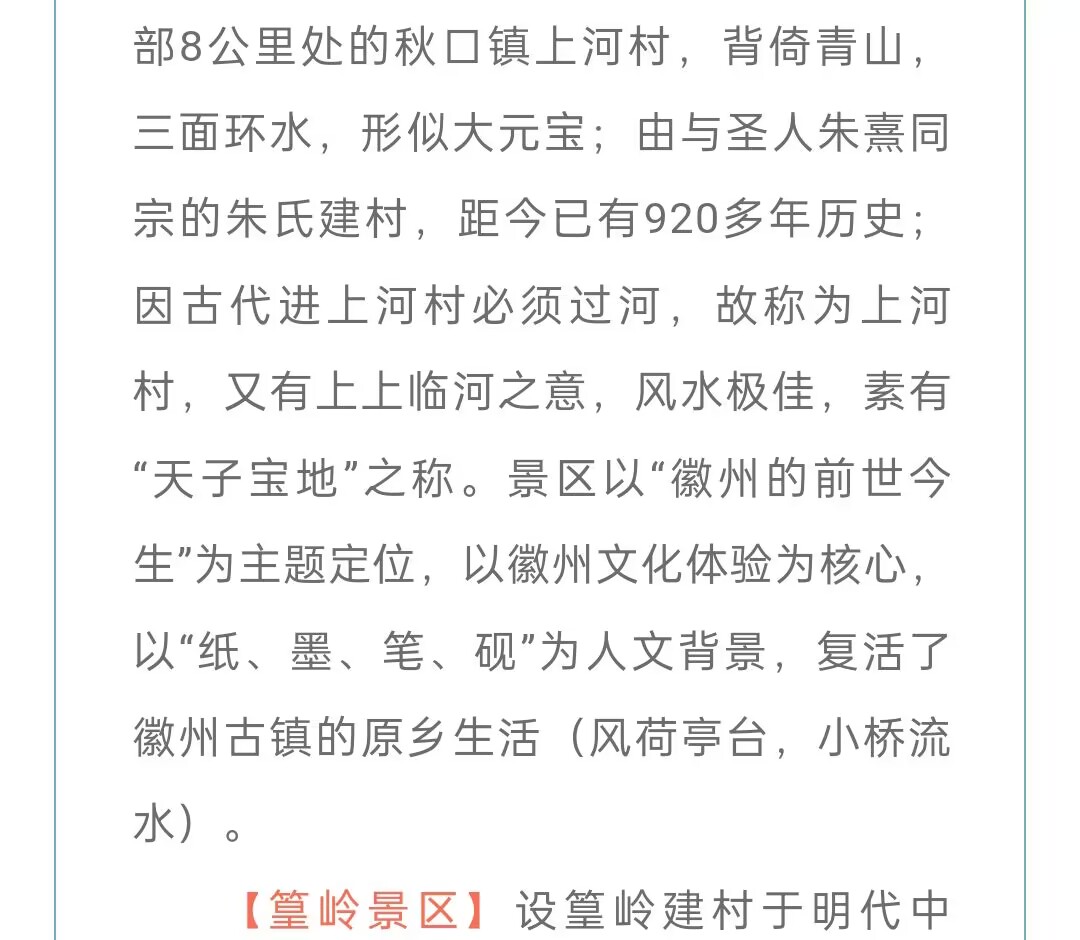 部8公里处的秋口镇上河村，背倚青山，三面环水，形似大元宝；由与圣人朱熹同宗的朱氏建村，距今已有920多年历史；因古代进上河村必须过河，故称为上河村，又有上上临河之意，风水极佳，素有“天子宝地”之称。景区以“徽州的前世今生”为主题定位，以徽州文化体验为核心，以“纸、墨、笔、砚”为人文背景，复活了徽州古镇的原乡生活（风荷亭台，小桥流水）。

【篁岭景区】设篁岭建村于明代中